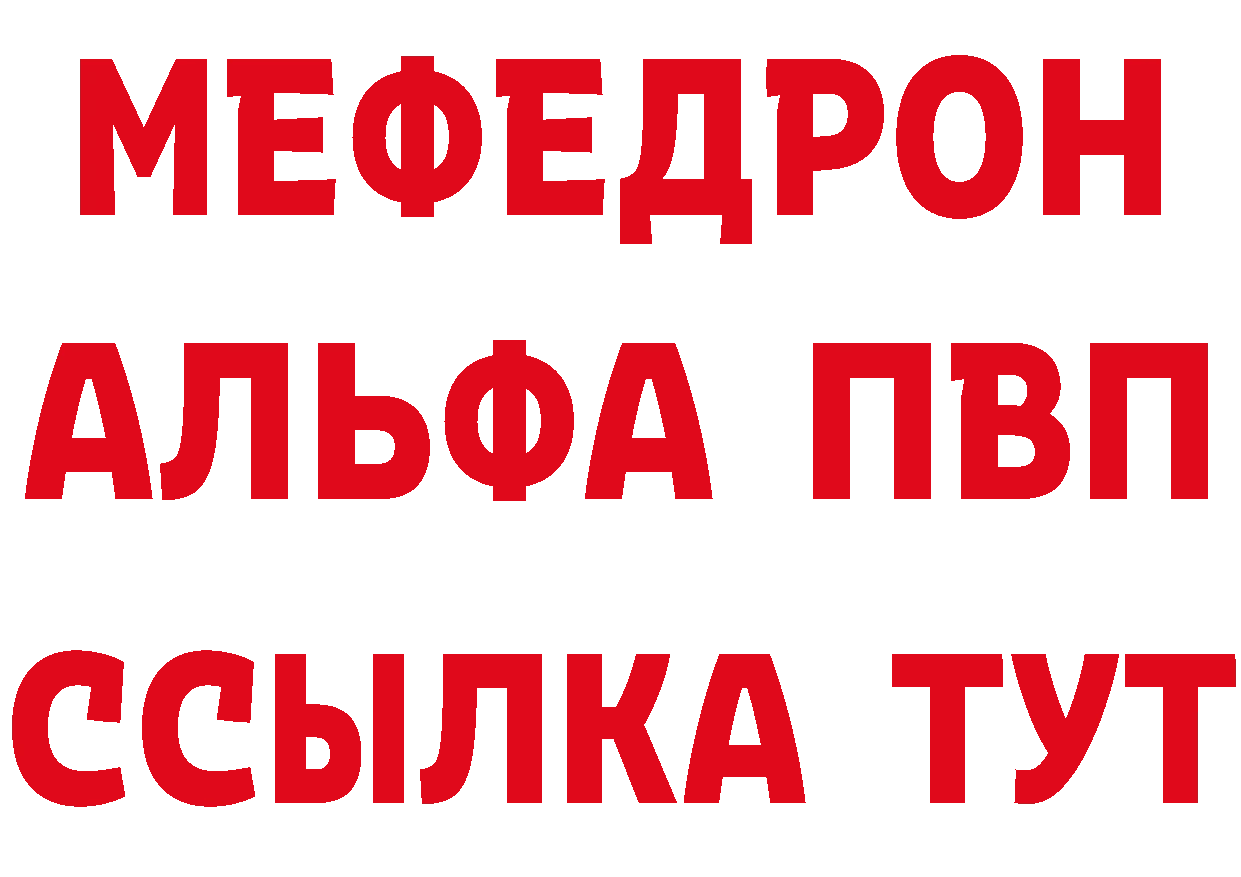 МЕФЕДРОН
АЛЬФА ПВП
ССЫЛКА ТУТ